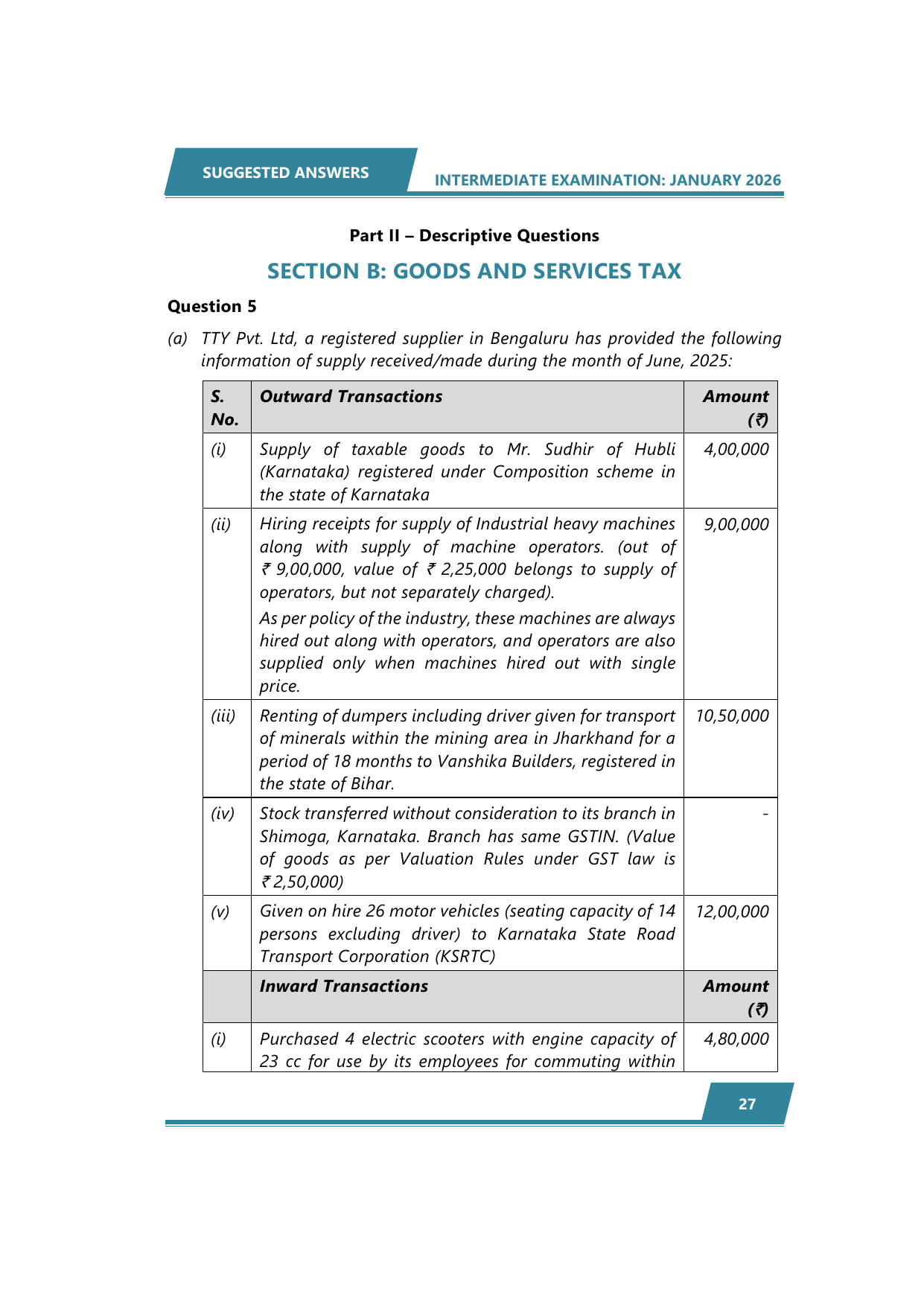 SUGGESTED ANSWERS

INTERMEDIATE EXAMINATION: JANUARY 2026

Part II – Descriptive Questions

SECTION B: GOODS AND SERVICES TAX

Question 5

(a) TTY Pvt. Ltd, a registered supplier in Bengaluru has provided the following information of supply received/made during the month of June, 2025:

| S. No. | Outward Transactions | Amount (₹) |
|---|---|---|
| (i) | Supply of taxable goods to Mr. Sudhir of Hubli (Karnataka) registered under Composition scheme in the state of Karnataka | 4,00,000 |
| (ii) | Hiring receipts for supply of Industrial heavy machines along with supply of machine operators. (out of ₹ 9,00,000, value of ₹ 2,25,000 belongs to supply of operators, but not separately charged). As per policy of the industry, these machines are always hired out along with operators, and operators are also supplied only when machines hired out with single price. | 9,00,000 |
| (iii) | Renting of dumpers including driver given for transport of minerals within the mining area in Jharkhand for a period of 18 months to Vanshika Builders, registered in the state of Bihar. | 10,50,000 |
| (iv) | Stock transferred without consideration to its branch in Shimoga, Karnataka. Branch has same GSTIN. (Value of goods as per Valuation Rules under GST law is ₹ 2,50,000) | - |
| (v) | Given on hire 26 motor vehicles (seating capacity of 14 persons excluding driver) to Karnataka State Road Transport Corporation (KSRTC) | 12,00,000 |
| | Inward Transactions | Amount (₹) |
| (i) | Purchased 4 electric scooters with engine capacity of 23 cc for use by its employees for commuting within | 4,80,000 |

27